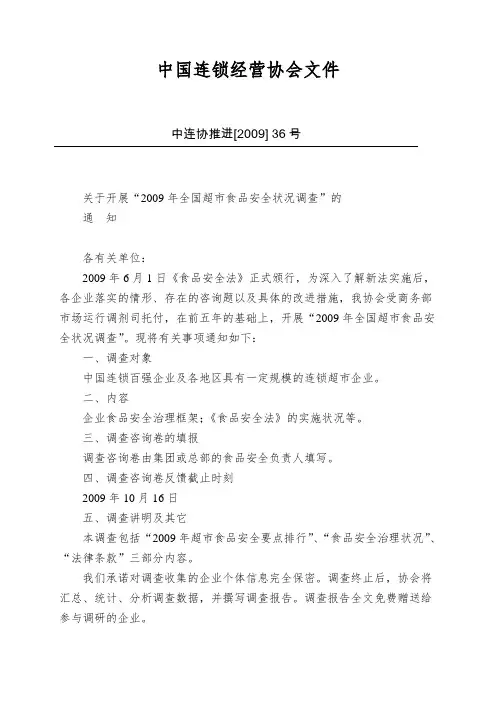 中国连锁经营协会文件

中连协推进[2009] 36 号

关于开展“2009 年全国超市食品安全状况调查”的
通 知

各有关单位：

2009 年 6 月 1 日《食品安全法》正式颁行，为深入了解新法实施后，各企业落实的情形、存在的咨询题以及具体的改进措施，我协会受商务部市场运行调剂司托付，在前五年的基础上，开展“2009 年全国超市食品安全状况调查”。现将有关事项通知如下：

一、调查对象

中国连锁百强企业及各地区具有一定规模的连锁超市企业。

二、内容

企业食品安全治理框架；《食品安全法》的实施状况等。

三、调查咨询卷的填报

调查咨询卷由集团或总部的食品安全负责人填写。

四、调查咨询卷反馈截止时刻

2009 年 10 月 16 日

五、调查讲明及其它

本调查包括“2009 年超市食品安全要点排行”、“食品安全治理状况”、“法律条款”三部分内容。

我们承诺对调查收集的企业个体信息完全保密。调查终止后，协会将汇总、统计、分析调查数据，并撰写调查报告。调查报告全文免费赠送给参与调研的企业。